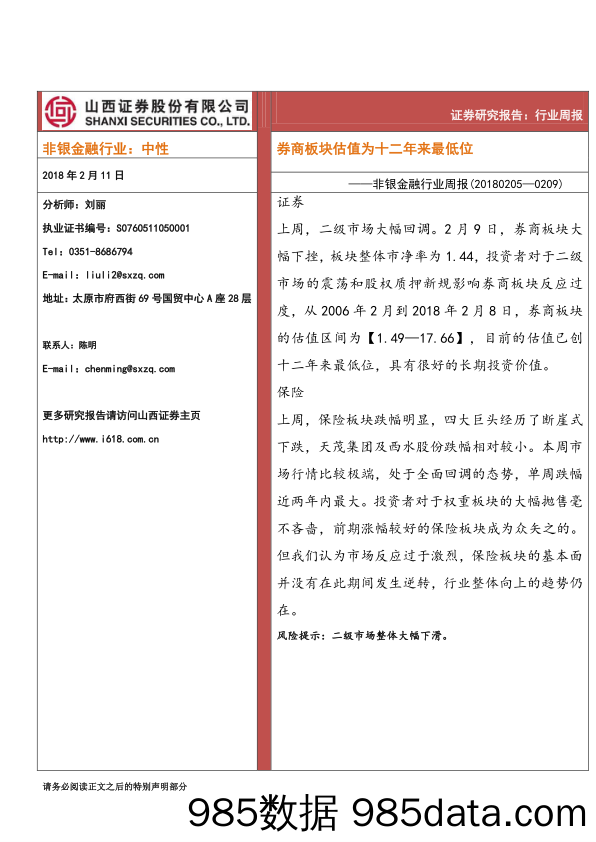 山西证券股份有限公司
SHANXI SECURITIES CO., LTD.

证券研究报告：行业周报

非银金融行业：中性

2018 年 2 月 11 日

分析师：刘丽

执业证书编号：S0760511050001

Tel：0351-8686794

E-mail：liuli2@sxzq.com

地址：太原市府西街 69 号国贸中心 A 座 28 层

联系人：陈明

E-mail：chenming@sxzq.com

更多研究报告请访问山西证券主页

http://www.i618.com.cn

券商板块估值为十二年来最低位

——非银金融行业周报(20180205—0209)

证券

上周，二级市场大幅回调。2 月 9 日，券商板块大幅下挫，板块整体市净率为 1.44，投资者对于二级市场的震荡和股权质押新规影响券商板块反应过度，从 2006 年 2 月到 2018 年 2 月 8 日，券商板块的估值区间为【1.49—17.66】，目前的估值已创十二年来最低位，具有很好的长期投资价值。

保险

上周，保险板块跌幅明显，四大巨头经历了断崖式下跌，天茂集团及西水股份跌幅相对较小。本周市场行情比较极端，处于全面回调的态势，单周跌幅近两年内最大。投资者对于权重板块的大幅抛售毫不吝啬，前期涨幅较好的保险板块成为众矢之的。但我们认为市场反应过于激烈，保险板块的基本面并没有在此期间发生逆转，行业整体向上的趋势仍在。

风险提示：二级市场整体大幅下滑。

请务必阅读正文之后的特别声明部分

985数据 985data.com